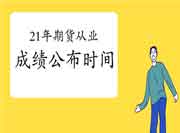 21年期货从业
成绩公布时间